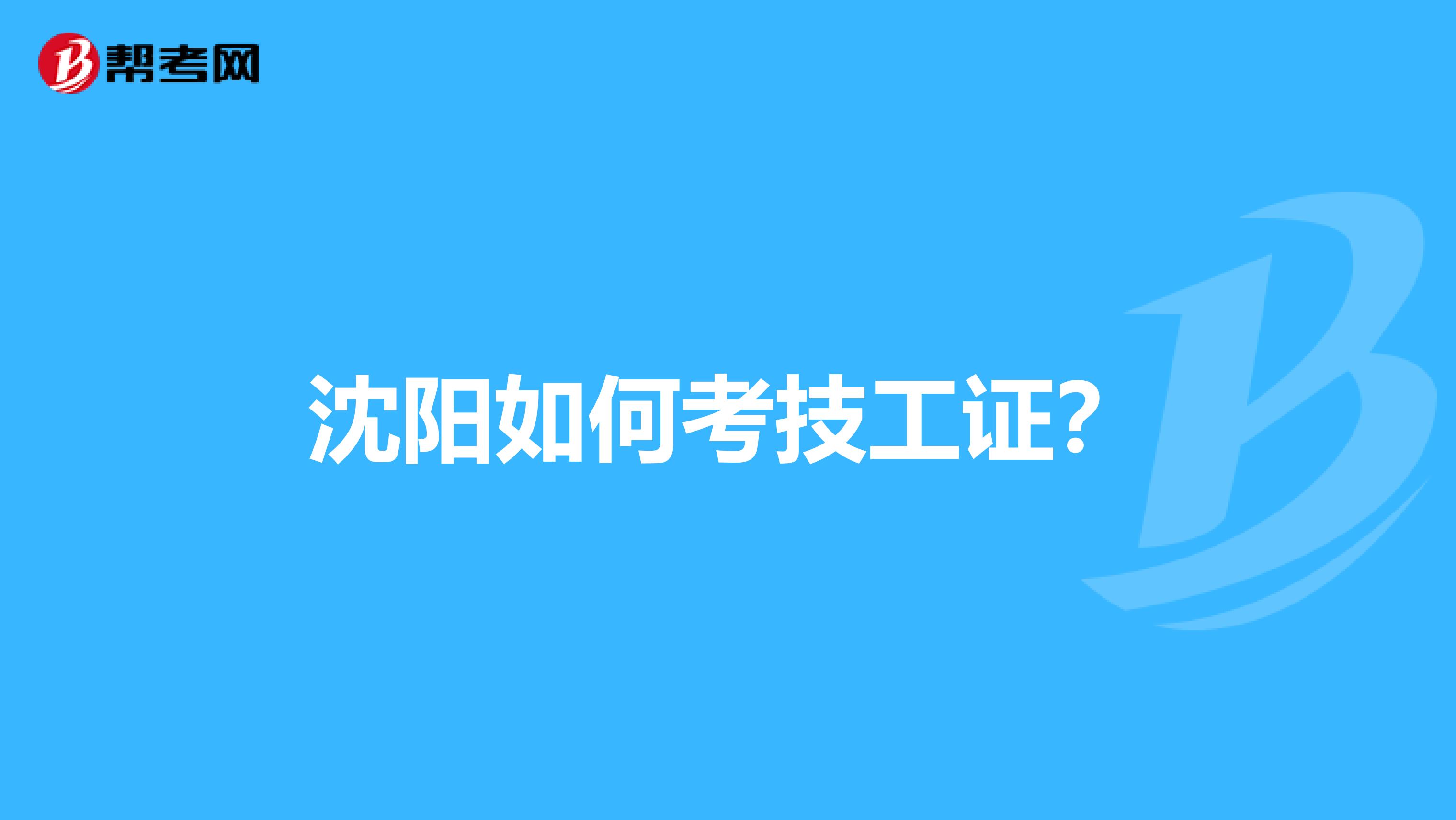 帮考网

沈阳如何考技工证?